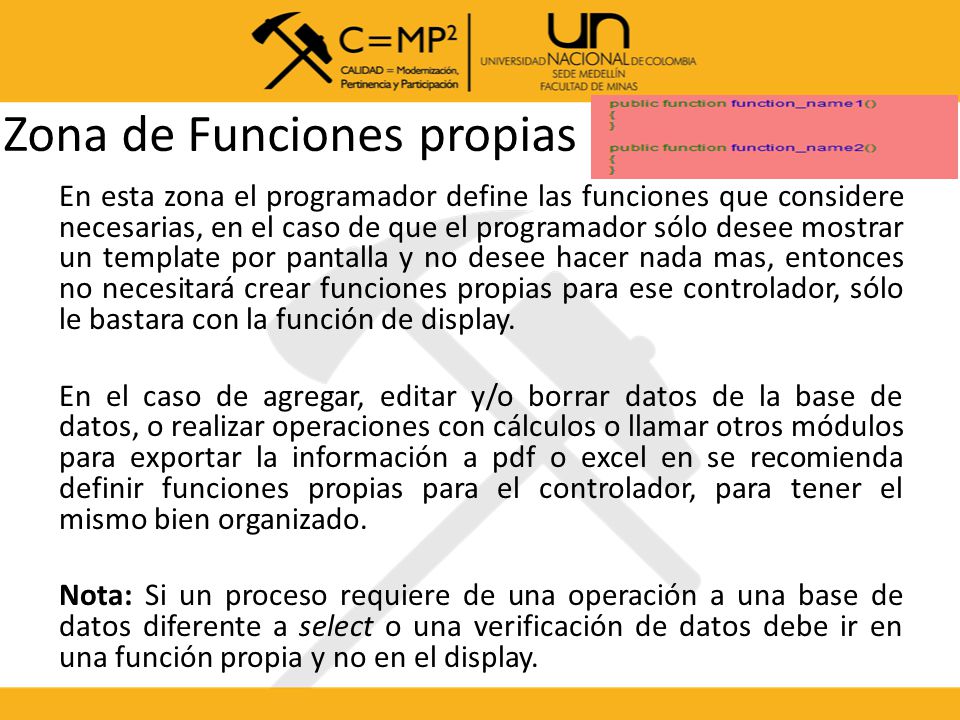 C=MP$^2$
CALIDAD = Modernización, Pertinencia y Participación

UN
UNIVERSIDAD NACIONAL DE COLOMBIA
SEDE MEDELLÍN
FACULTAD DE MINAS

Zona de Funciones propias

public function function_name1()
{
}
public function function_name2()
{
}

En esta zona el programador define las funciones que considere necesarias, en el caso de que el programador sólo desee mostrar un template por pantalla y no desee hacer nada mas, entonces no necesitará crear funciones propias para ese controlador, sólo le bastara con la función de display.

En el caso de agregar, editar y/o borrar datos de la base de datos, o realizar operaciones con cálculos o llamar otros módulos para exportar la información a pdf o excel en se recomienda definir funciones propias para el controlador, para tener el mismo bien organizado.

Nota: Si un proceso requiere de una operación a una base de datos diferente a select o una verificación de datos debe ir en una función propia y no en el display.